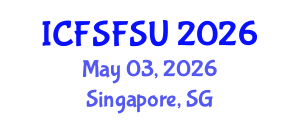 ICFSFSU 2026
May 03, 2026
Singapore, SG